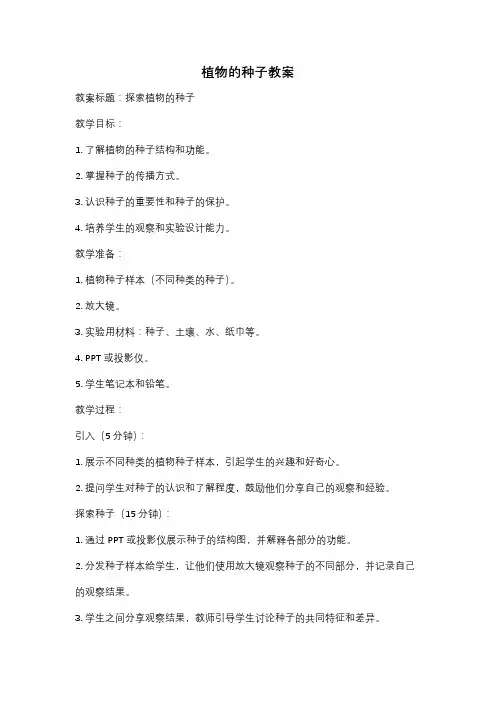 植物的种子教案

教案标题：探索植物的种子

教学目标：

1. 了解植物的种子结构和功能。

2. 掌握种子的传播方式。

3. 认识种子的重要性和种子的保护。

4. 培养学生的观察和实验设计能力。

教学准备：

1. 植物种子样本（不同种类的种子）。

2. 放大镜。

3. 实验用材料：种子、土壤、水、纸巾等。

4. PPT 或投影仪。

5. 学生笔记本和铅笔。

教学过程：

引入（5 分钟）：

1. 展示不同种类的植物种子样本，引起学生的兴趣和好奇心。

2. 提问学生对种子的认识和了解程度，鼓励他们分享自己的观察和经验。

探索种子（15 分钟）：

1. 通过 PPT 或投影仪展示种子的结构图，并解释各部分的功能。

2. 分发种子样本给学生，让他们使用放大镜观察种子的不同部分，并记录自己的观察结果。

3. 学生之间分享观察结果，教师引导学生讨论种子的共同特征和差异。